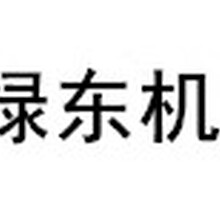 录东机